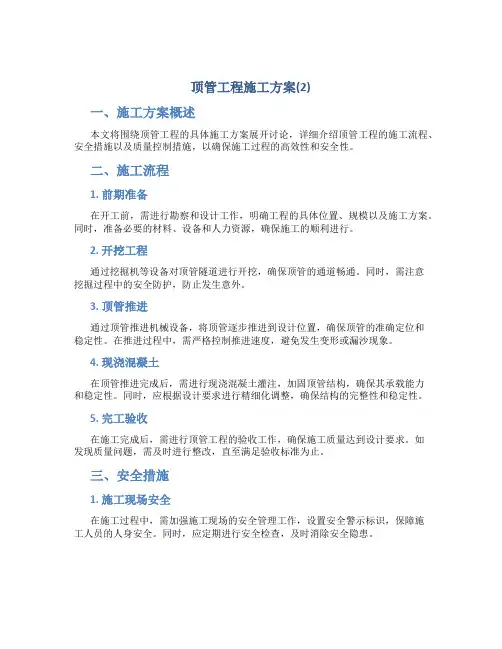 顶管工程施工方案(2)

一、施工方案概述

本文将围绕顶管工程的具体施工方案展开讨论，详细介绍顶管工程的施工流程、安全措施以及质量控制措施，以确保施工过程的高效性和安全性。

二、施工流程

1. 前期准备

在开工前，需进行勘察和设计工作，明确工程的具体位置、规模以及施工方案。同时，准备必要的材料、设备和人力资源，确保施工的顺利进行。

2. 开挖工程

通过挖掘机等设备对顶管隧道进行开挖，确保顶管的通道畅通。同时，需注意挖掘过程中的安全防护，防止发生意外。

3. 顶管推进

通过顶管推进机械设备，将顶管逐步推进到设计位置，确保顶管的准确定位和稳定性。在推进过程中，需严格控制推进速度，避免发生变形或漏沙现象。

4. 现浇混凝土

在顶管推进完成后，需进行现浇混凝土灌注，加固顶管结构，确保其承载能力和稳定性。同时，应根据设计要求进行精细化调整，确保结构的完整性和稳定性。

5. 完工验收

在施工完成后，需进行顶管工程的验收工作，确保施工质量达到设计要求。如发现质量问题，需及时进行整改，直至满足验收标准为止。

三、安全措施

1. 施工现场安全

在施工过程中，需加强施工现场的安全管理工作，设置安全警示标识，保障施工人员的人身安全。同时，应定期进行安全检查，及时消除安全隐患。